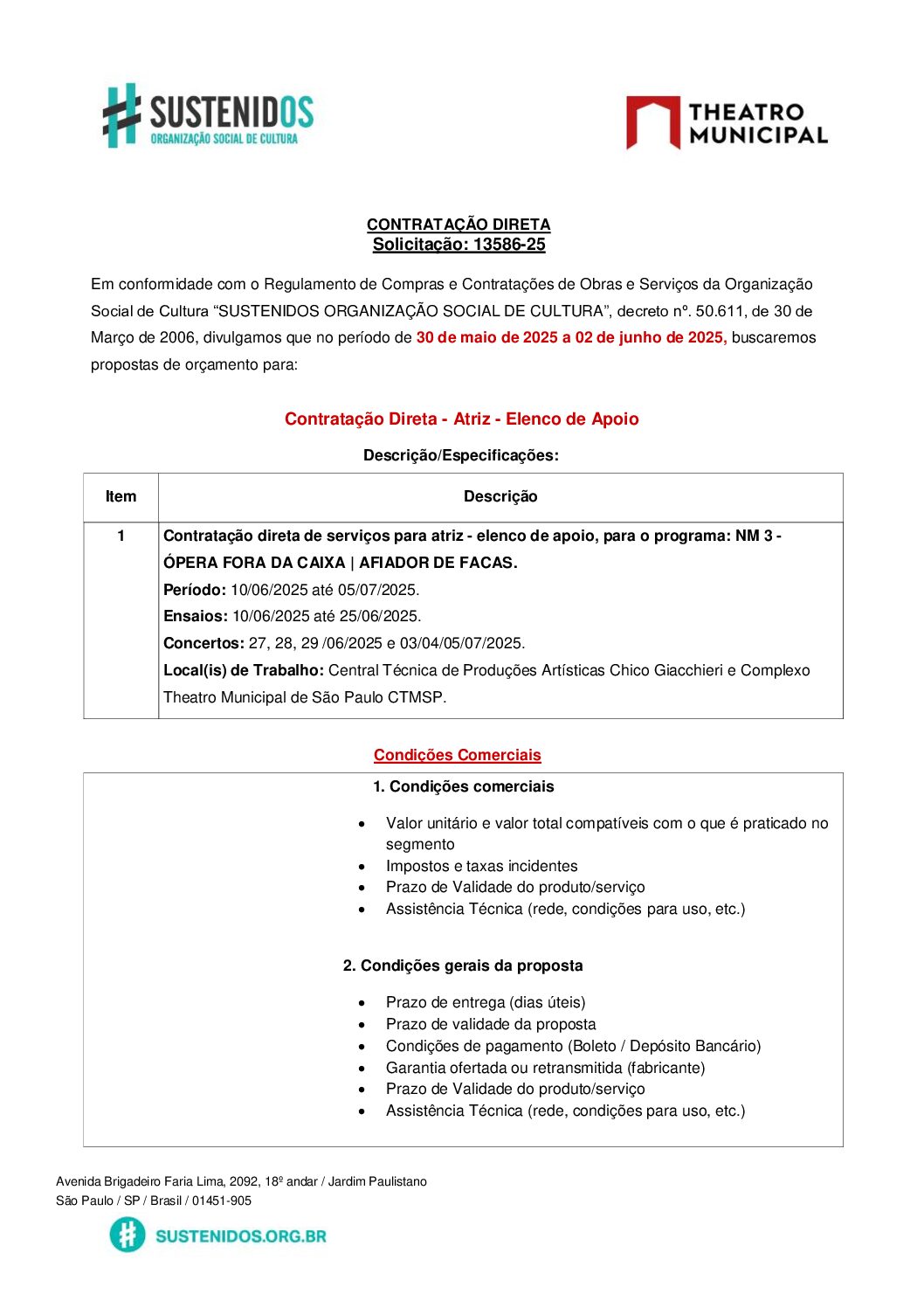 SUSTENIDOS
ORGANIZAÇÃO SOCIAL DE CULTURA

THEATRO MUNICIPAL

CONTRATAÇÃO DIRETA
Solicitação: 13586-25

Em conformidade com o Regulamento de Compras e Contratações de Obras e Serviços da Organização Social de Cultura “SUSTENIDOS ORGANIZAÇÃO SOCIAL DE CULTURA”, decreto nº. 50.611, de 30 de Março de 2006, divulgamos que no período de 30 de maio de 2025 a 02 de junho de 2025, buscaremos propostas de orçamento para:

Contratação Direta - Atriz - Elenco de Apoio

Descrição/Especificações:

| Item | Descrição |
|---|---|
| 1 | Contratação direta de serviços para atriz - elenco de apoio, para o programa: NM 3 - ÓPERA FORA DA CAIXA \| AFIADOR DE FACAS. Período: 10/06/2025 até 05/07/2025. Ensaios: 10/06/2025 até 25/06/2025. Concertos: 27, 28, 29 /06/2025 e 03/04/05/07/2025. Local(is) de Trabalho: Central Técnica de Produções Artísticas Chico Giacchieri e Complexo Theatro Municipal de São Paulo CTMSP. |

Condições Comerciais

1. Condições comerciais

• Valor unitário e valor total compatíveis com o que é praticado no segmento
• Impostos e taxas incidentes
• Prazo de Validade do produto/serviço
• Assistência Técnica (rede, condições para uso, etc.)

2. Condições gerais da proposta

• Prazo de entrega (dias úteis)
• Prazo de validade da proposta
• Condições de pagamento (Boleto / Depósito Bancário)
• Garantia ofertada ou retransmitida (fabricante)
• Prazo de Validade do produto/serviço
• Assistência Técnica (rede, condições para uso, etc.)

Avenida Brigadeiro Faria Lima, 2092, 18º andar / Jardim Paulistano
São Paulo / SP / Brasil / 01451-905

SUSTENIDOS.ORG.BR